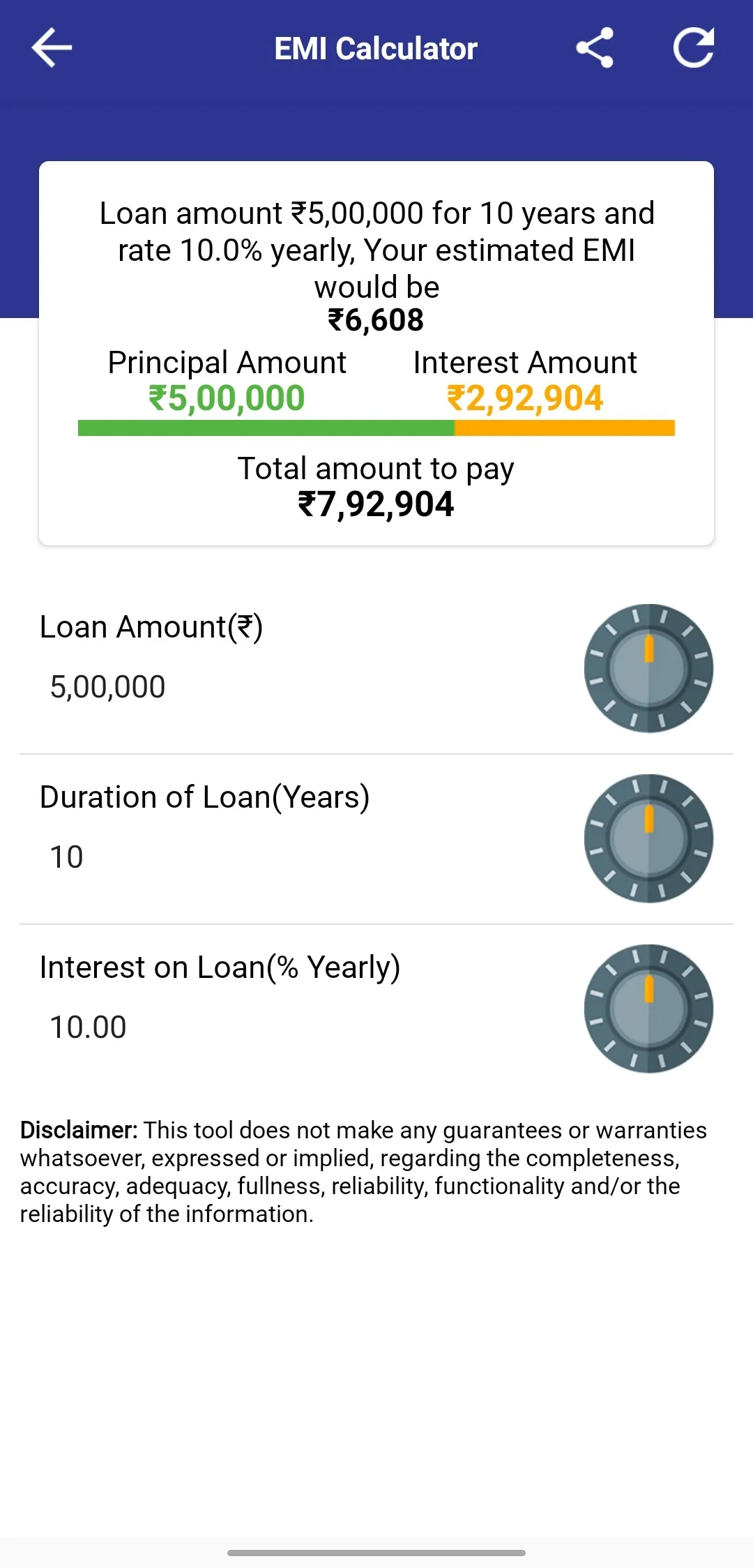 EMI Calculator

Loan amount ₹5,00,000 for 10 years and rate 10.0% yearly, Your estimated EMI would be
₹6,608

Principal Amount
₹5,00,000

Interest Amount
₹2,92,904

Total amount to pay
₹7,92,904

Loan Amount(₹)
5,00,000

Duration of Loan(Years)
10

Interest on Loan(% Yearly)
10.00

Disclaimer: This tool does not make any guarantees or warranties whatsoever, expressed or implied, regarding the completeness, accuracy, adequacy, fullness, reliability, functionality and/or the reliability of the information.